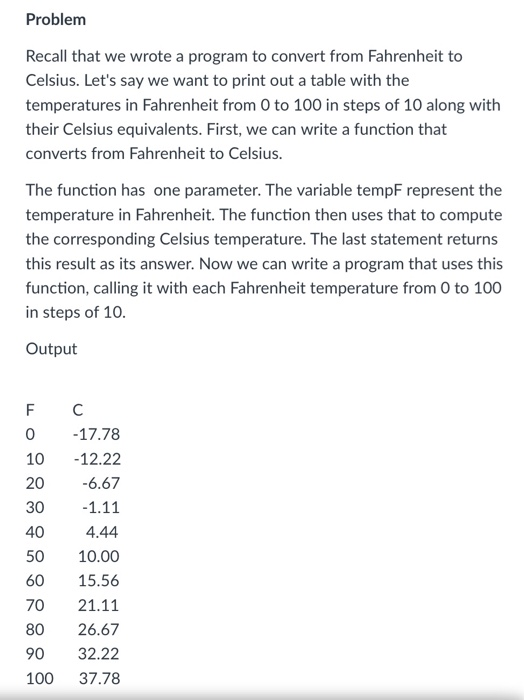 Problem

Recall that we wrote a program to convert from Fahrenheit to Celsius. Let's say we want to print out a table with the temperatures in Fahrenheit from 0 to 100 in steps of 10 along with their Celsius equivalents. First, we can write a function that converts from Fahrenheit to Celsius.

The function has one parameter. The variable tempF represent the temperature in Fahrenheit. The function then uses that to compute the corresponding Celsius temperature. The last statement returns this result as its answer. Now we can write a program that uses this function, calling it with each Fahrenheit temperature from 0 to 100 in steps of 10.

Output

| F | C |
|---|---|
| 0 | -17.78 |
| 10 | -12.22 |
| 20 | -6.67 |
| 30 | -1.11 |
| 40 | 4.44 |
| 50 | 10.00 |
| 60 | 15.56 |
| 70 | 21.11 |
| 80 | 26.67 |
| 90 | 32.22 |
| 100 | 37.78 |